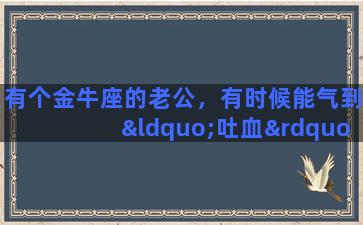 有个金牛座的老公，有时候能气到&ldquo;吐血&rdquo